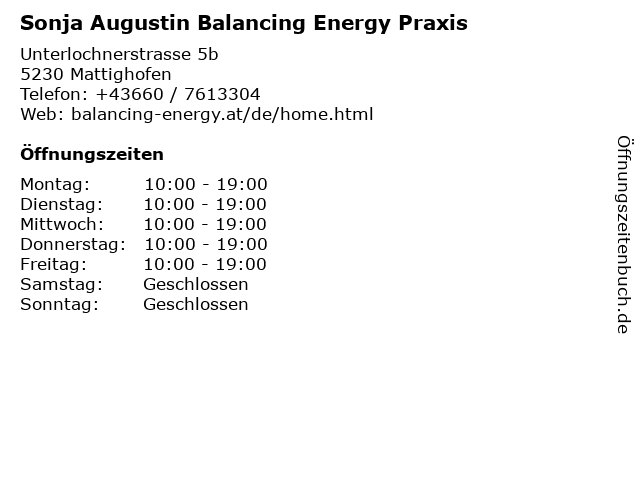 Sonja Augustin Balancing Energy Praxis

Unterlochnerstrasse 5b
5230 Mattighofen
Telefon: +43660 / 7613304
Web: balancing-energy.at/de/home.html

Öffnungszeiten

Montag: 10:00 - 19:00
Dienstag: 10:00 - 19:00
Mittwoch: 10:00 - 19:00
Donnerstag: 10:00 - 19:00
Freitag: 10:00 - 19:00
Samstag: Geschlossen
Sonntag: Geschlossen

Öffnungszeitenbuch.de